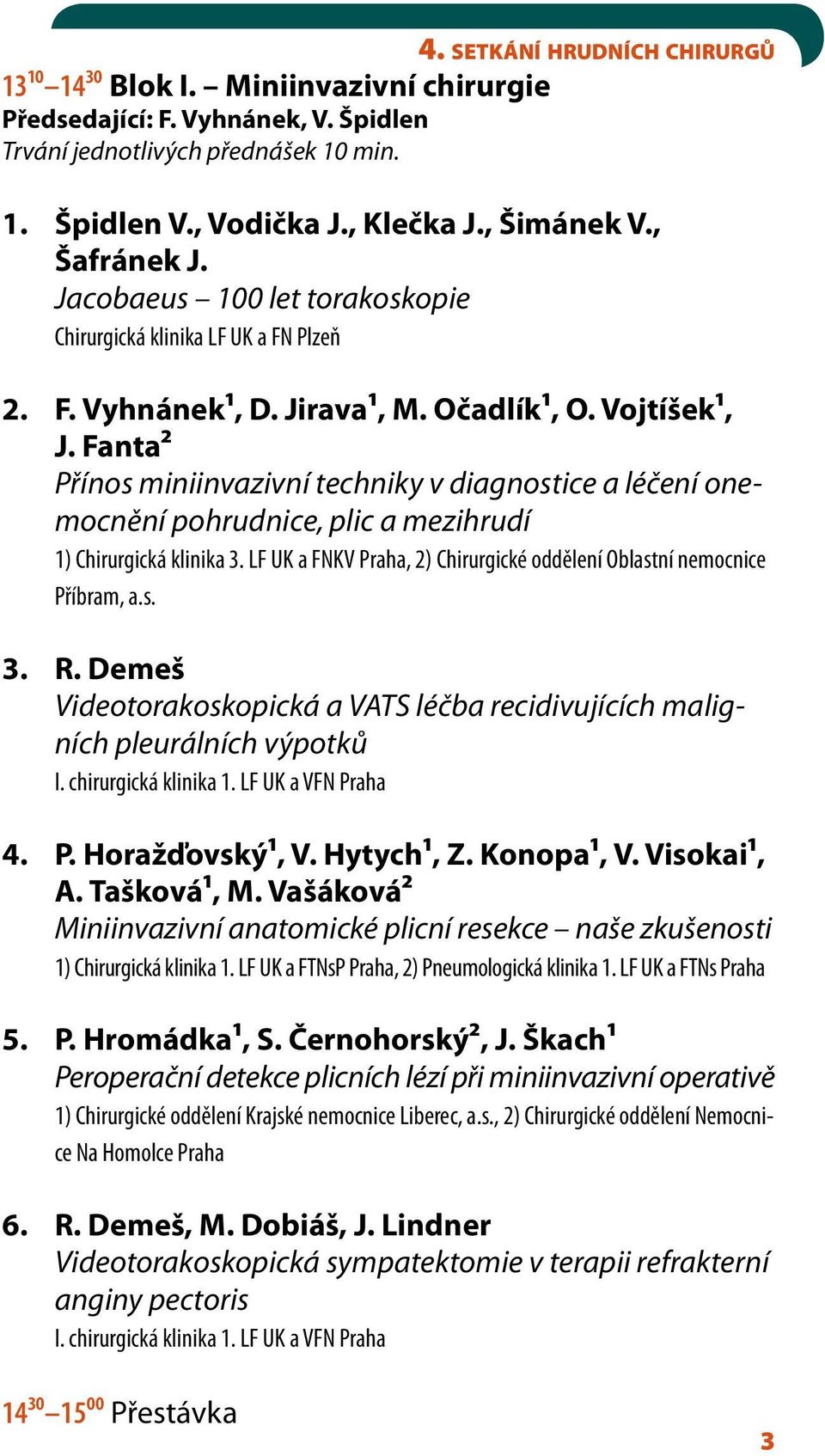 4. SETKÁNÍ HRUDNÍCH CHIRURGŮ

$13^{10}$–$14^{30}$ Blok I. – Miniinvazivní chirurgie
Předsedající: F. Vyhnánek, V. Špidlen
Trvání jednotlivých přednášek 10 min.

1. Špidlen V., Vodička J., Klečka J., Šimánek V., Šafránek J.
Jacobaeus – 100 let torakoskopie
Chirurgická klinika LF UK a FN Plzeň

2. F. Vyhnánek$^1$, D. Jirava$^1$, M. Očadlík$^1$, O. Vojtíšek$^1$, J. Fanta$^2$
Přínos miniinvazivní techniky v diagnostice a léčení onemocnění pohrudnice, plic a mezihrudí
1) Chirurgická klinika 3. LF UK a FNKV Praha, 2) Chirurgické oddělení Oblastní nemocnice Příbram, a.s.

3. R. Demeš
Videotorakoskopická a VATS léčba recidivujících maligních pleurálních výpotků
I. chirurgická klinika 1. LF UK a VFN Praha

4. P. Horažďovský$^1$, V. Hytych$^1$, Z. Konopa$^1$, V. Visokai$^1$, A. Tašková$^1$, M. Vašáková$^2$
Miniinvazivní anatomické plicní resekce – naše zkušenosti
1) Chirurgická klinika 1. LF UK a FTNsP Praha, 2) Pneumologická klinika 1. LF UK a FTNs Praha

5. P. Hromádka$^1$, S. Černohorský$^2$, J. Škach$^1$
Peroperační detekce plicních lézí při miniinvazivní operativě
1) Chirurgické oddělení Krajské nemocnice Liberec, a.s., 2) Chirurgické oddělení Nemocnice Na Homolce Praha

6. R. Demeš, M. Dobiáš, J. Lindner
Videotorakoskopická sympatektomie v terapii refrakterní anginy pectoris
I. chirurgická klinika 1. LF UK a VFN Praha

$14^{30}$–$15^{00}$ Přestávka

3